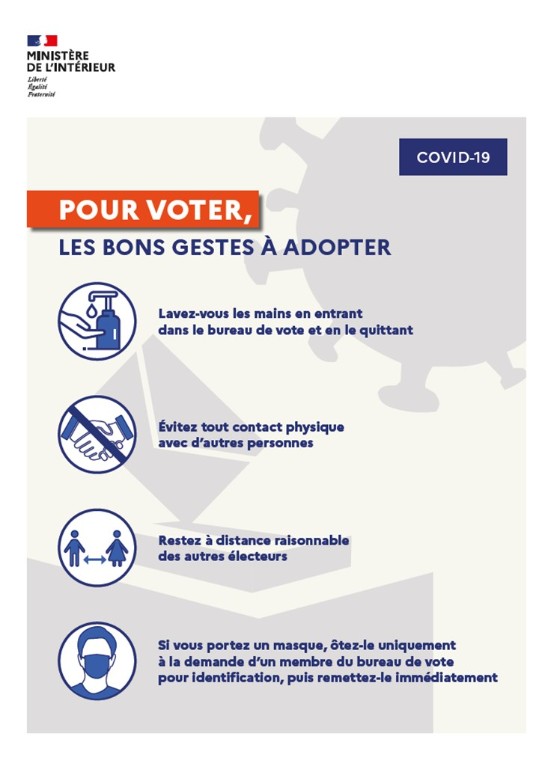 MINISTÈRE
DE L'INTÉRIEUR
Liberté
Égalité
Fraternité

COVID-19

POUR VOTER,
LES BONS GESTES À ADOPTER

Lavez-vous les mains en entrant dans le bureau de vote et en le quittant

Évitez tout contact physique avec d'autres personnes

Restez à distance raisonnable des autres électeurs

Si vous portez un masque, ôtez-le uniquement à la demande d'un membre du bureau de vote pour identification, puis remettez-le immédiatement